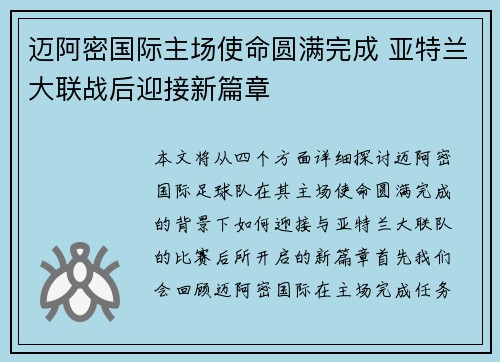 迈阿密国际主场使命圆满完成 亚特兰大联战后迎接新篇章

本文将从四个方面详细探讨迈阿密国际足球队在其主场使命圆满完成的背景下如何迎接与亚特兰大联队的比赛后所开启的新篇章首先我们会回顾迈阿密国际在主场完成任务